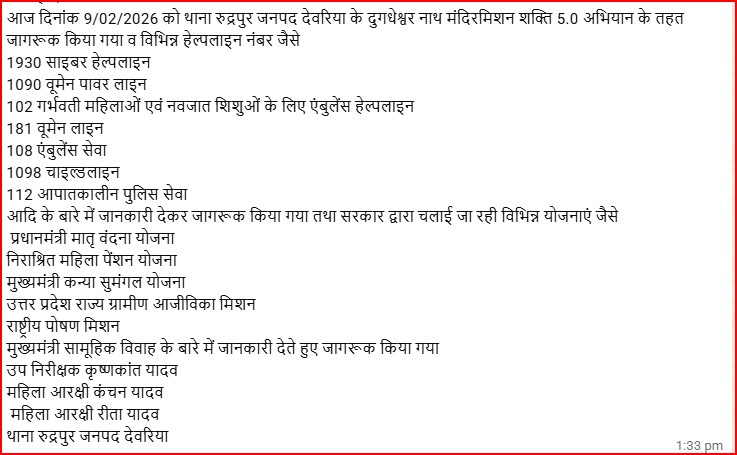 आज दिनांक 9/02/2026 को थाना रुद्रपुर जनपद देवरिया के दुगधेश्वर नाथ मंदिरमिशन शक्ति 5.0 अभियान के तहत जागरूक किया गया व विभिन्न हेल्पलाइन नंबर जैसे
1930 साइबर हेल्पलाइन
1090 वूमेन पावर लाइन
102 गर्भवती महिलाओं एवं नवजात शिशुओं के लिए एंबुलेंस हेल्पलाइन
181 वूमेन लाइन
108 एंबुलेंस सेवा
1098 चाइल्डलाइन
112 आपातकालीन पुलिस सेवा
आदि के बारे में जानकारी देकर जागरूक किया गया तथा सरकार द्वारा चलाई जा रही विभिन्न योजनाएं जैसे
प्रधानमंत्री मातृ वंदना योजना
निराश्रित महिला पेंशन योजना
मुख्यमंत्री कन्या सुमंगल योजना
उत्तर प्रदेश राज्य ग्रामीण आजीविका मिशन
राष्ट्रीय पोषण मिशन
मुख्यमंत्री सामूहिक विवाह के बारे में जानकारी देते हुए जागरूक किया गया
उप निरीक्षक कृष्णकांत यादव
महिला आरक्षी कंचन यादव
महिला आरक्षी रीता यादव
थाना रुद्रपुर जनपद देवरिया
1:33 pm